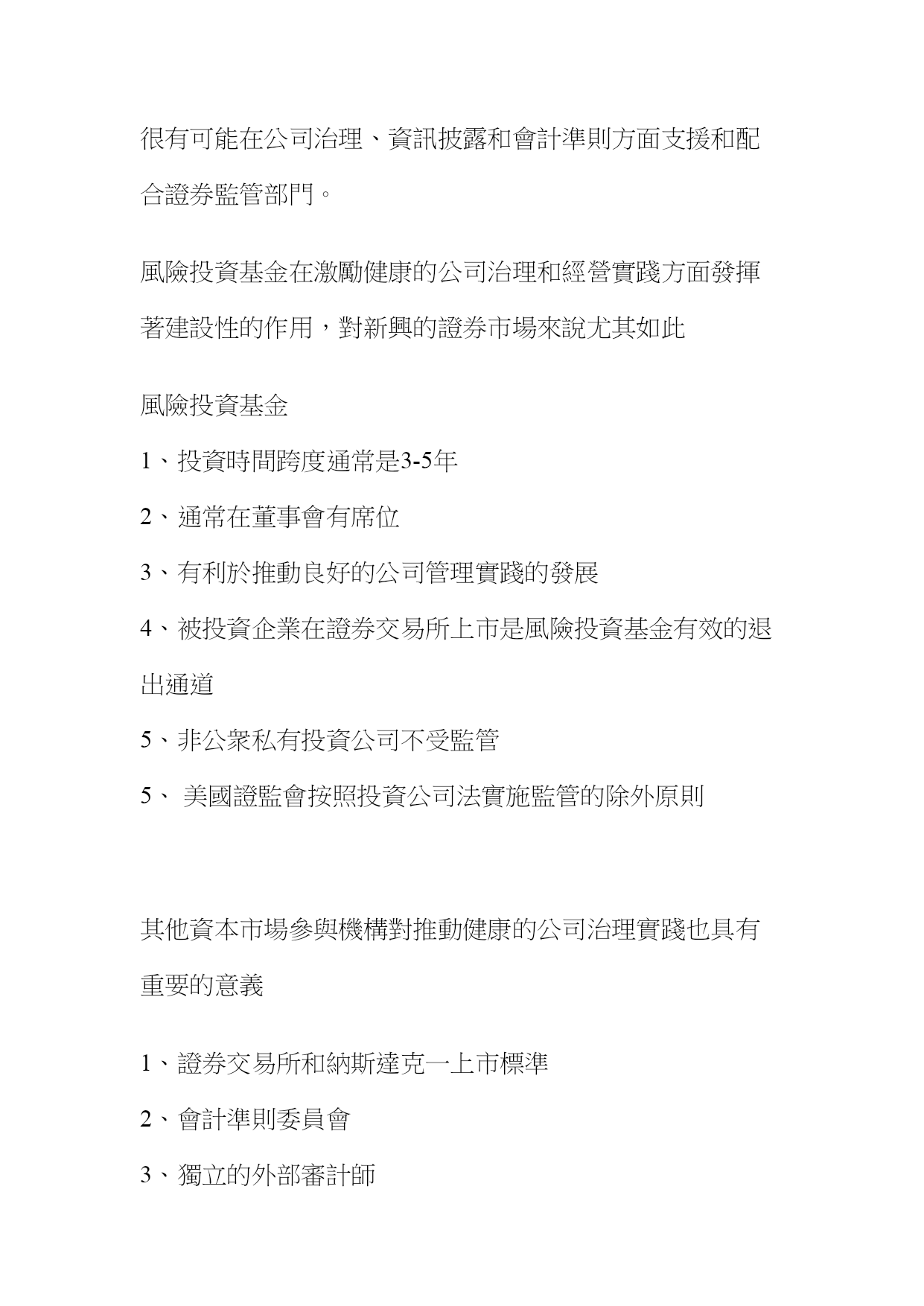 很有可能在公司治理、資訊披露和會計準則方面支援和配合證券監管部門。

風險投資基金在激勵健康的公司治理和經營實踐方面發揮著建設性的作用，對新興的證券市場來說尤其如此

風險投資基金

1、投資時間跨度通常是3-5年

2、通常在董事會有席位

3、有利於推動良好的公司管理實踐的發展

4、被投資企業在證券交易所上市是風險投資基金有效的退出通道

5、非公衆私有投資公司不受監管

5、 美國證監會按照投資公司法實施監管的除外原則

其他資本市場參與機構對推動健康的公司治理實踐也具有重要的意義

1、證券交易所和納斯達克一上市標準

2、會計準則委員會

3、獨立的外部審計師